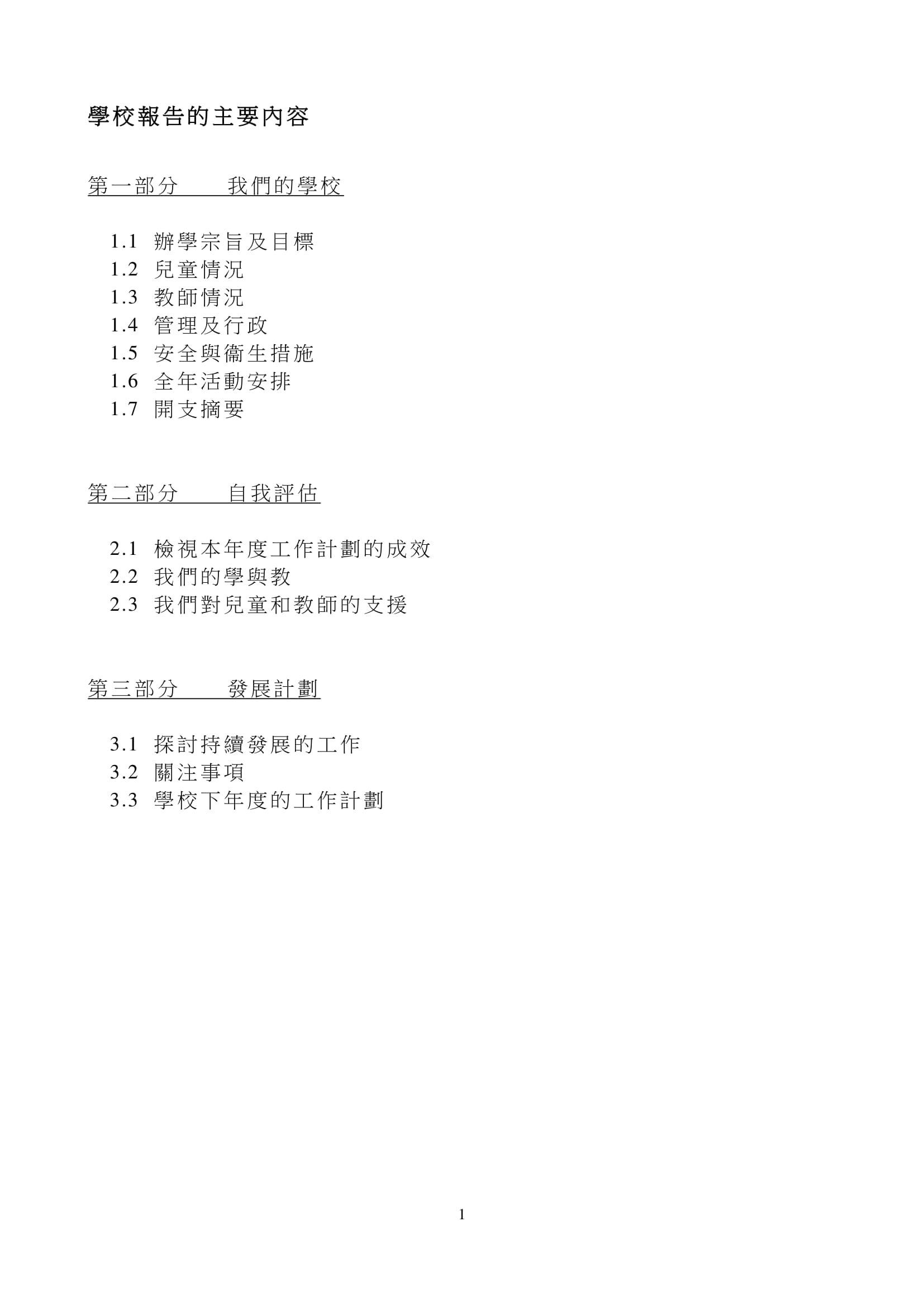 學校報告的主要內容

第一部分　　我們的學校

1.1 辦學宗旨及目標
1.2 兒童情況
1.3 教師情況
1.4 管理及行政
1.5 安全與衞生措施
1.6 全年活動安排
1.7 開支摘要

第二部分　　自我評估

2.1 檢視本年度工作計劃的成效
2.2 我們的學與教
2.3 我們對兒童和教師的支援

第三部分　　發展計劃

3.1 探討持續發展的工作
3.2 關注事項
3.3 學校下年度的工作計劃

1